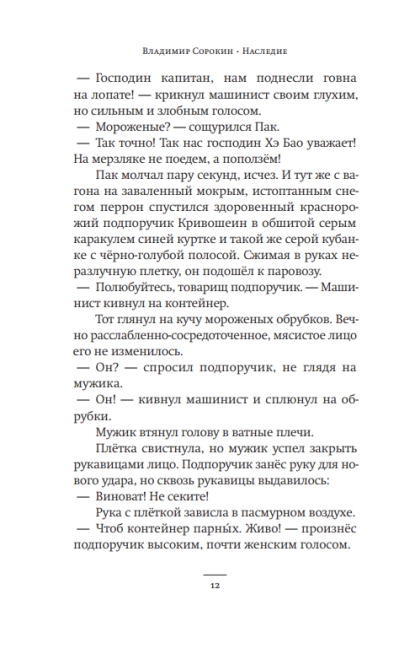 Владимир Сорокин · Наследие

— Господин капитан, нам поднесли говна на лопате! — крикнул машинист своим глухим, но сильным и злобным голосом.
— Мороженые? — сощурился Пак.
— Так точно! Так нас господин Хэ Бао уважает! На мерзляке не поедем, а поползём!

Пак молчал пару секунд, исчез. И тут же с вагона на заваленный мокрым, истоптанным снегом перрон спустился здоровенный краснорожий подпоручик Кривошеин в обшитой серым каракулем синей куртке и такой же серой кубанке с чёрно-голубой полосой. Сжимая в руках неразлучную плетку, он подошёл к паровозу.
— Полюбуйтесь, товарищ подпоручик. — Машинист кивнул на контейнер.

Тот глянул на кучу мороженых обрубков. Вечно расслабленно-сосредоточенное, мясистое лицо его не изменилось.
— Он? — спросил подпоручик, не глядя на мужика.
— Он! — кивнул машинист и сплюнул на обрубки.

Мужик втянул голову в ватные плечи.

Плётка свистнула, но мужик успел закрыть рукавицами лицо. Подпоручик занёс руку для нового удара, но сквозь рукавицы выдавилось:
— Виноват! Не секите!

Рука с плёткой зависла в пасмурном воздухе.
— Чтоб контейнер парны́х. Живо! — произнёс подпоручик высоким, почти женским голосом.

12